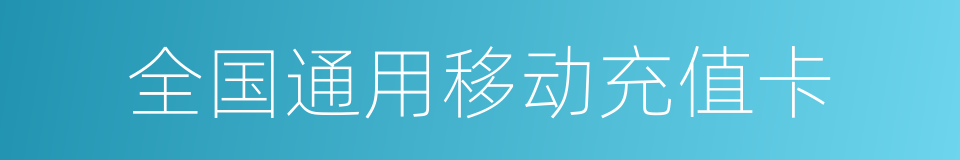 全国通用移动充值卡